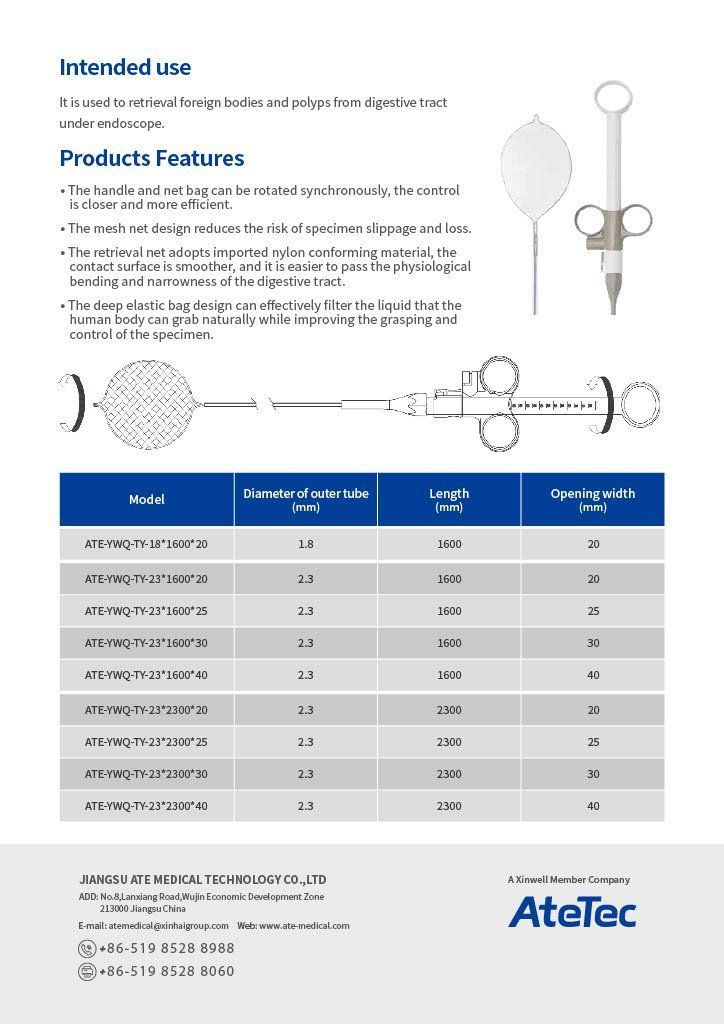 Intended use

It is used to retrieval foreign bodies and polyps from digestive tract under endoscope.

Products Features

• The handle and net bag can be rotated synchronously, the control is closer and more efficient.

• The mesh net design reduces the risk of specimen slippage and loss.

• The retrieval net adopts imported nylon conforming material, the contact surface is smoother, and it is easier to pass the physiological bending and narrowness of the digestive tract.

• The deep elastic bag design can effectively filter the liquid that the human body can grab naturally while improving the grasping and control of the specimen.

| Model | Diameter of outer tube (mm) | Length (mm) | Opening width (mm) |
|---|---|---|---|
| ATE-YWQ-TY-18*1600*20 | 1.8 | 1600 | 20 |
| ATE-YWQ-TY-23*1600*20 | 2.3 | 1600 | 20 |
| ATE-YWQ-TY-23*1600*25 | 2.3 | 1600 | 25 |
| ATE-YWQ-TY-23*1600*30 | 2.3 | 1600 | 30 |
| ATE-YWQ-TY-23*1600*40 | 2.3 | 1600 | 40 |
| ATE-YWQ-TY-23*2300*20 | 2.3 | 2300 | 20 |
| ATE-YWQ-TY-23*2300*25 | 2.3 | 2300 | 25 |
| ATE-YWQ-TY-23*2300*30 | 2.3 | 2300 | 30 |
| ATE-YWQ-TY-23*2300*40 | 2.3 | 2300 | 40 |

JIANGSU ATE MEDICAL TECHNOLOGY CO.,LTD
ADD: No.8,Lanxiang Road,Wujin Economic Development Zone 213000 Jiangsu China
E-mail: atemedical@xinhaigroup.com Web: www.ate-medical.com
+86-519 8528 8988
+86-519 8528 8060

A Xinwell Member Company
AteTec